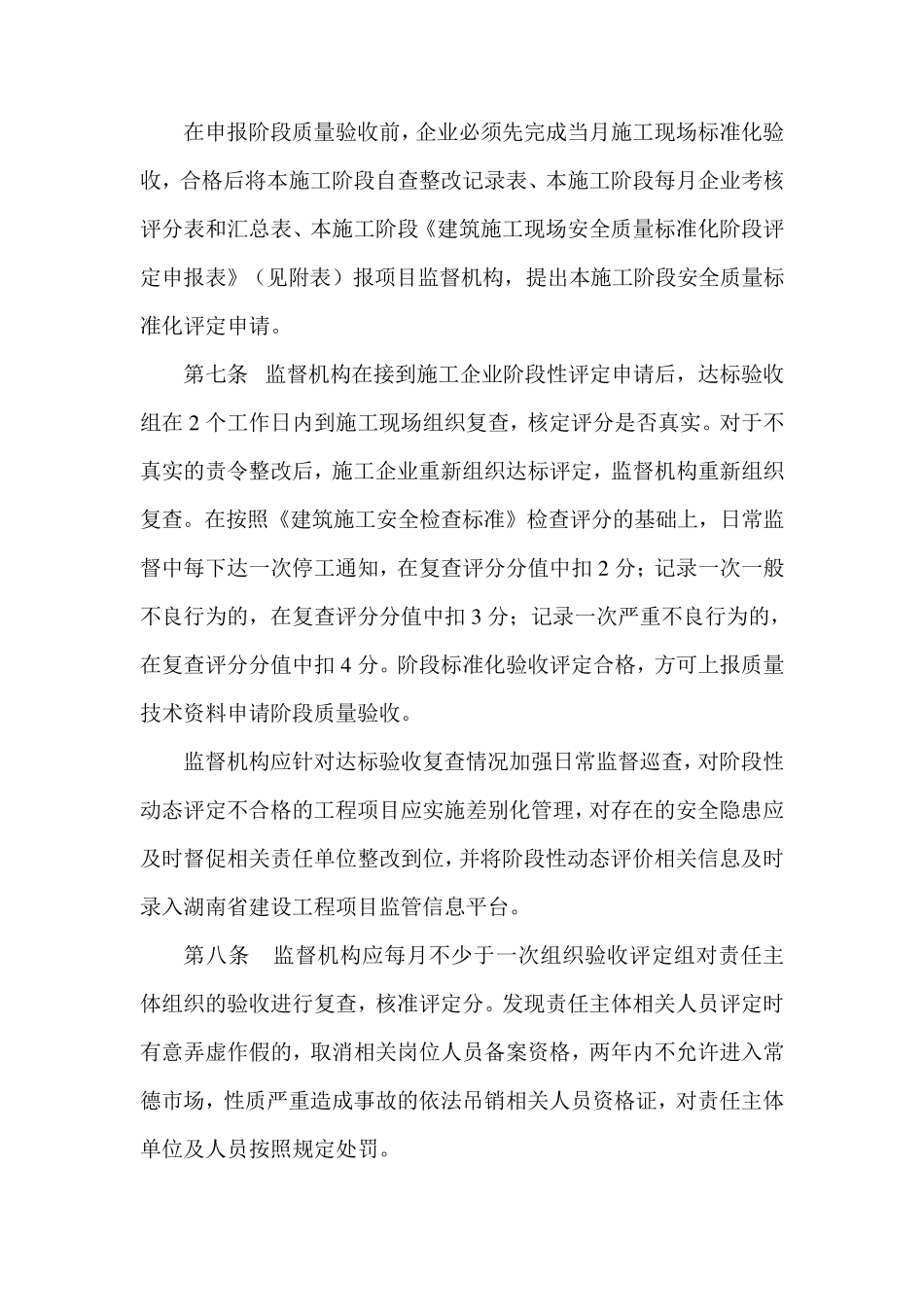 在申报阶段质量验收前，企业必须先完成当月施工现场标准化验收，合格后将本施工阶段自查整改记录表、本施工阶段每月企业考核评分表和汇总表、本施工阶段《建筑施工现场安全质量标准化阶段评定申报表》（见附表）报项目监督机构，提出本施工阶段安全质量标准化评定申请。

第七条 监督机构在接到施工企业阶段性评定申请后，达标验收组在 2 个工作日内到施工现场组织复查，核定评分是否真实。对于不真实的责令整改后，施工企业重新组织达标评定，监督机构重新组织复查。在按照《建筑施工安全检查标准》检查评分的基础上，日常监督中每下达一次停工通知，在复查评分分值中扣 2 分；记录一次一般不良行为的，在复查评分分值中扣 3 分；记录一次严重不良行为的，在复查评分分值中扣 4 分。阶段标准化验收评定合格，方可上报质量技术资料申请阶段质量验收。

监督机构应针对达标验收复查情况加强日常监督巡查，对阶段性动态评定不合格的工程项目应实施差别化管理，对存在的安全隐患应及时督促相关责任单位整改到位，并将阶段性动态评价相关信息及时录入湖南省建设工程项目监管信息平台。

第八条 监督机构应每月不少于一次组织验收评定组对责任主体组织的验收进行复查，核准评定分。发现责任主体相关人员评定时有意弄虚作假的，取消相关岗位人员备案资格，两年内不允许进入常德市场，性质严重造成事故的依法吊销相关人员资格证，对责任主体单位及人员按照规定处罚。